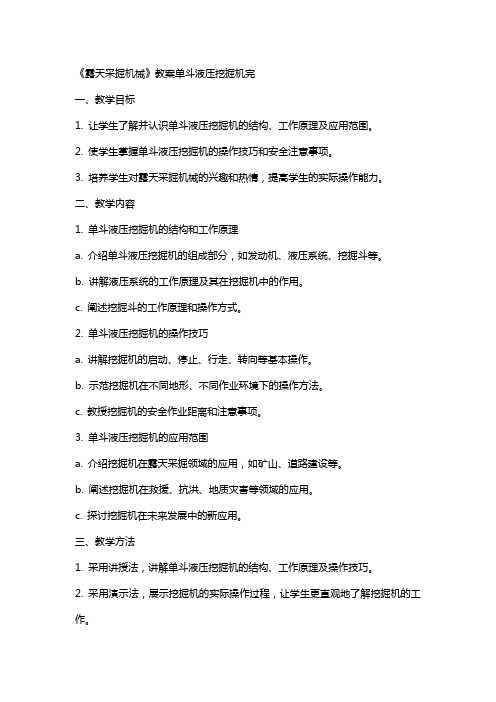 《露天采掘机械》教案单斗液压挖掘机完

一、教学目标

1. 让学生了解并认识单斗液压挖掘机的结构、工作原理及应用范围。

2. 使学生掌握单斗液压挖掘机的操作技巧和安全注意事项。

3. 培养学生对露天采掘机械的兴趣和热情，提高学生的实际操作能力。

二、教学内容

1. 单斗液压挖掘机的结构和工作原理

a. 介绍单斗液压挖掘机的组成部分，如发动机、液压系统、挖掘斗等。

b. 讲解液压系统的工作原理及其在挖掘机中的作用。

c. 阐述挖掘斗的工作原理和操作方式。

2. 单斗液压挖掘机的操作技巧

a. 讲解挖掘机的启动、停止、行走、转向等基本操作。

b. 示范挖掘机在不同地形、不同作业环境下的操作方法。

c. 教授挖掘机的安全作业距离和注意事项。

3. 单斗液压挖掘机的应用范围

a. 介绍挖掘机在露天采掘领域的应用，如矿山、道路建设等。

b. 阐述挖掘机在救援、抗洪、地质灾害等领域的应用。

c. 探讨挖掘机在未来发展中的新应用。

三、教学方法

1. 采用讲授法，讲解单斗液压挖掘机的结构、工作原理及操作技巧。

2. 采用演示法，展示挖掘机的实际操作过程，让学生更直观地了解挖掘机的工作。